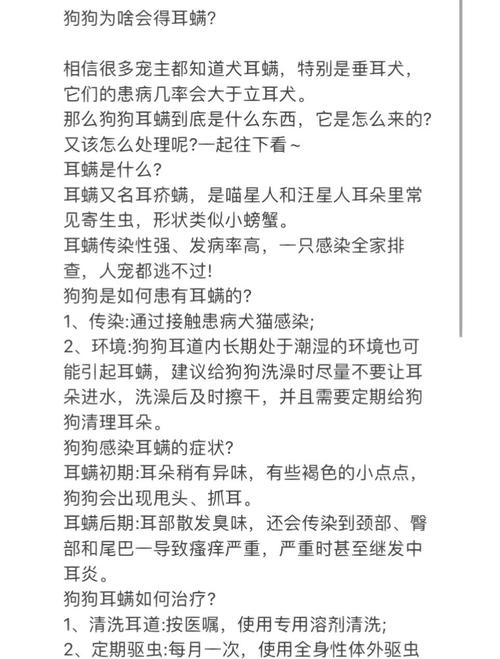 狗狗为啥会得耳螨?

相信很多宠主都知道犬耳螨，特别是垂耳犬，它们的患病几率会大于立耳犬。
那么狗狗耳螨到底是什么东西，它是怎么来的?又该怎么处理呢?一起往下看~
耳螨是什么?
耳螨又名耳疥螨，是喵星人和汪星人耳朵里常见寄生虫，形状类似小螃蟹。
耳螨传染性强、发病率高，一只感染全家排查，人宠都逃不过!
狗狗是如何患有耳螨的?
1、传染:通过接触患病犬猫感染;
2、环境:狗狗耳道内长期处于潮湿的环境也可能引起耳螨，建议给狗狗洗澡时尽量不要让耳朵进水，洗澡后及时擦干，并且需要定期给狗狗清理耳朵。
狗狗感染耳螨的症状?
耳螨初期:耳朵稍有异味，有些褐色的小点点，狗狗会出现甩头、抓耳。
耳螨后期:耳部散发臭味，还会传染到颈部、臀部和尾巴一导致瘙痒严重，严重时甚至继发中耳炎。
狗狗耳螨如何治疗?
1、清洗耳道:按医嘱，使用专用溶剂清洗;
2、定期驱虫:每月一次，使用全身性体外驱虫